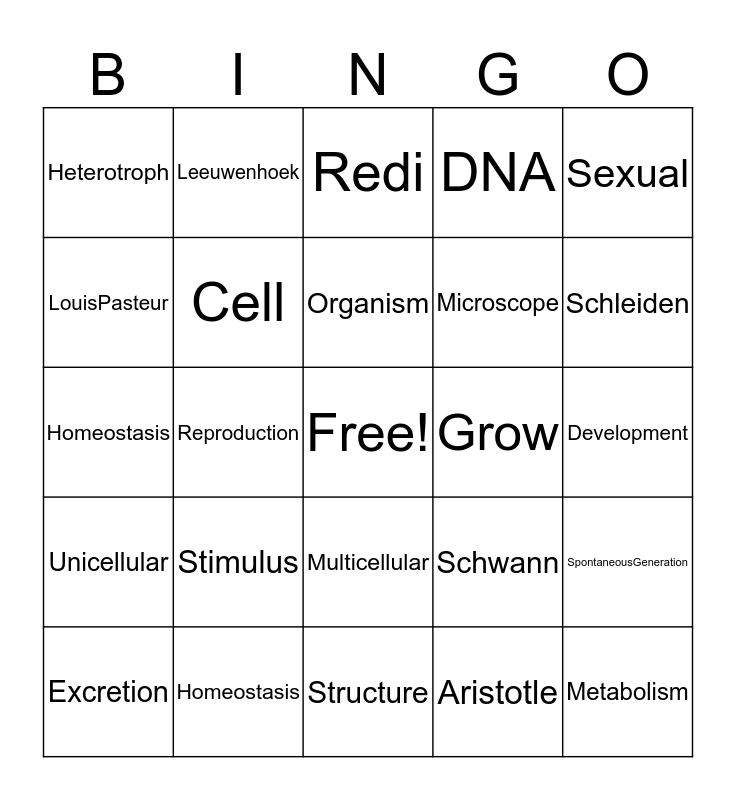 | B | I | N | G | O |
|---|---|---|---|---|
| Heterotroph | Leeuwenhoek | Redi | DNA | Sexual |
| LouisPasteur | Cell | Organism | Microscope | Schleiden |
| Homeostasis | Reproduction | Free! | Grow | Development |
| Unicellular | Stimulus | Multicellular | Schwann | SpontaneousGeneration |
| Excretion | Homeostasis | Structure | Aristotle | Metabolism |